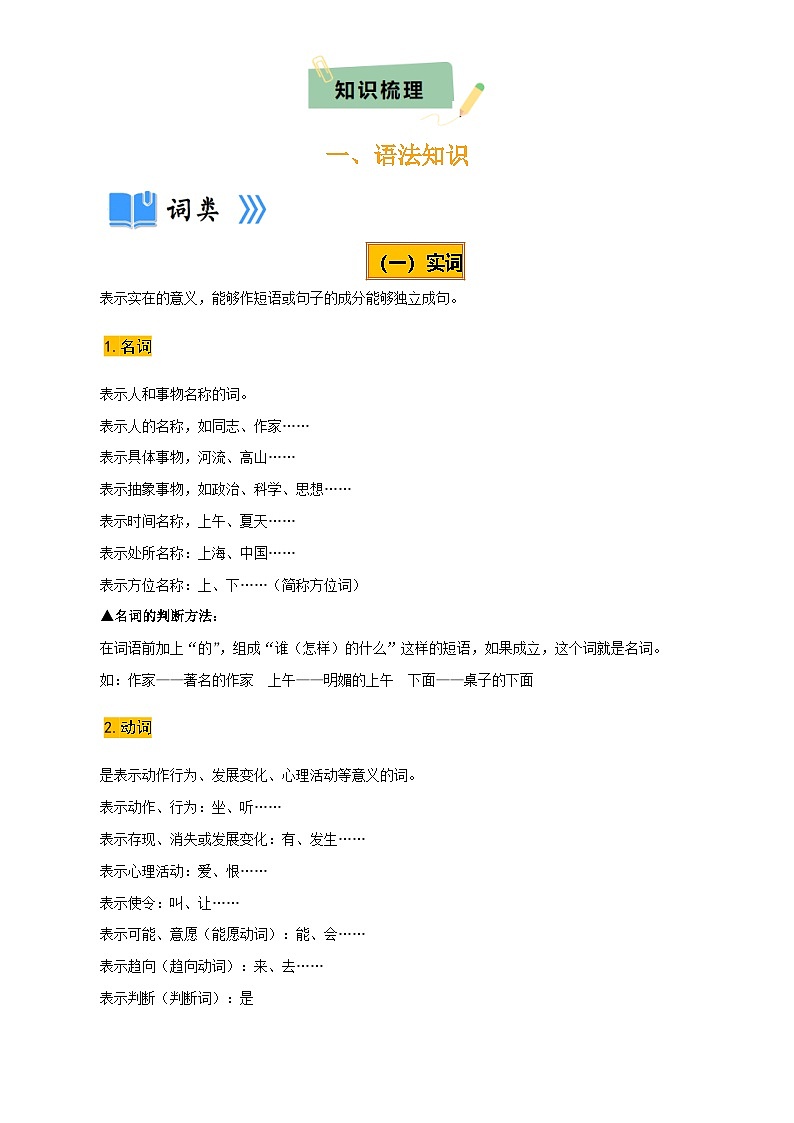 知识梳理

一、语法知识

词类

（一）实词

表示实在的意义，能够作短语或句子的成分能够独立成句。

1. 名词

表示人和事物名称的词。

表示人的名称，如同志、作家……

表示具体事物，河流、高山……

表示抽象事物，如政治、科学、思想……

表示时间名称，上午、夏天……

表示处所名称：上海、中国……

表示方位名称：上、下……（简称方位词）

▲名词的判断方法：

在词语前加上“的”，组成“谁（怎样）的什么”这样的短语，如果成立，这个词就是名词。

如：作家——著名的作家　上午——明媚的上午　下面——桌子的下面

2. 动词

是表示动作行为、发展变化、心理活动等意义的词。

表示动作、行为：坐、听……

表示存现、消失或发展变化：有、发生……

表示心理活动：爱、恨……

表示使令：叫、让……

表示可能、意愿（能愿动词）：能、会……

表示趋向（趋向动词）：来、去……

表示判断（判断词）：是